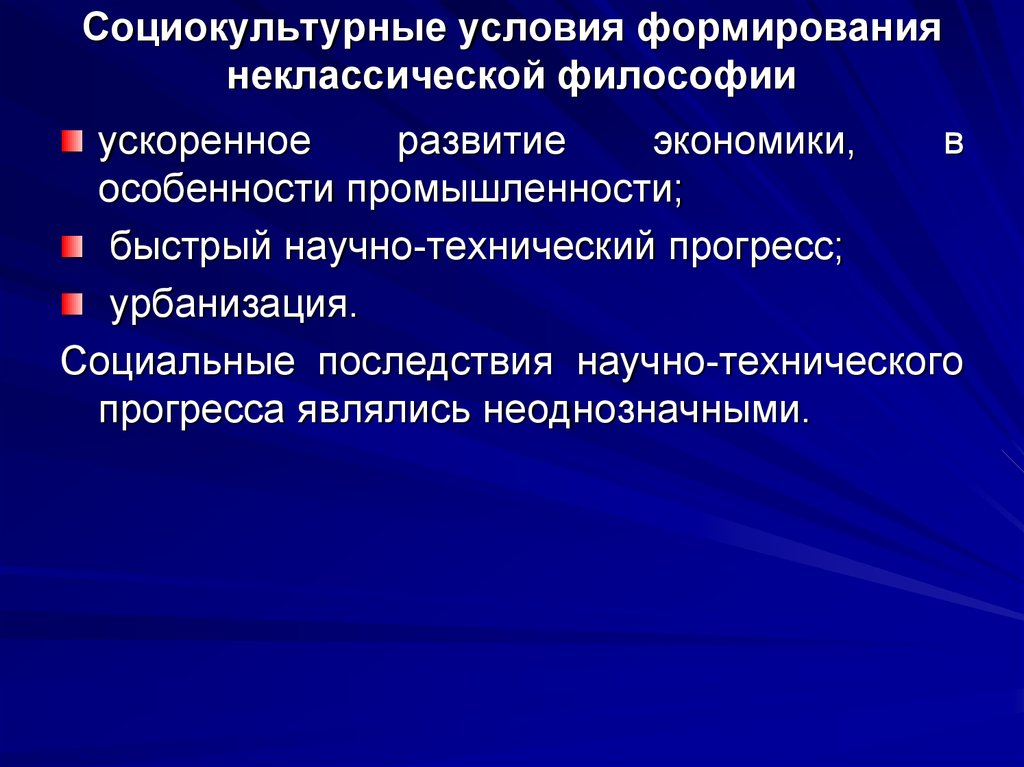 Социокультурные условия формирования неклассической философии

ускоренное развитие экономики, в особенности промышленности;

быстрый научно-технический прогресс;

урбанизация.

Социальные последствия научно-технического прогресса являлись неоднозначными.